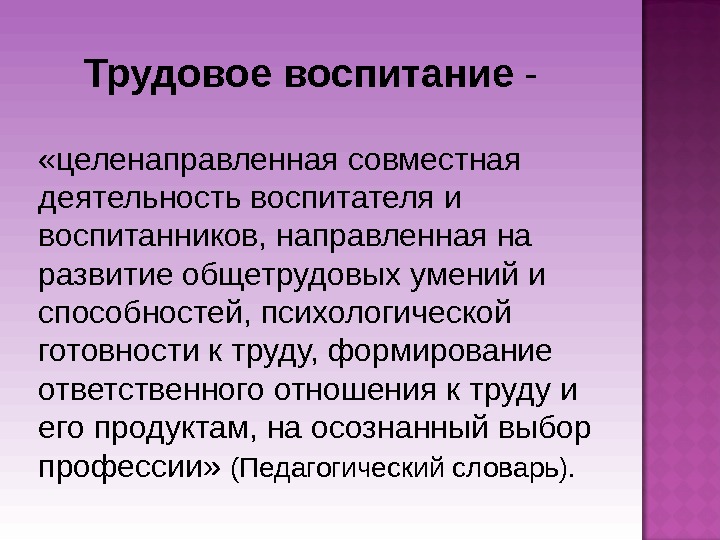 Трудовое воспитание -

«целенаправленная совместная деятельность воспитателя и воспитанников, направленная на развитие общетрудовых умений и способностей, психологической готовности к труду, формирование ответственного отношения к труду и его продуктам, на осознанный выбор профессии» (Педагогический словарь).